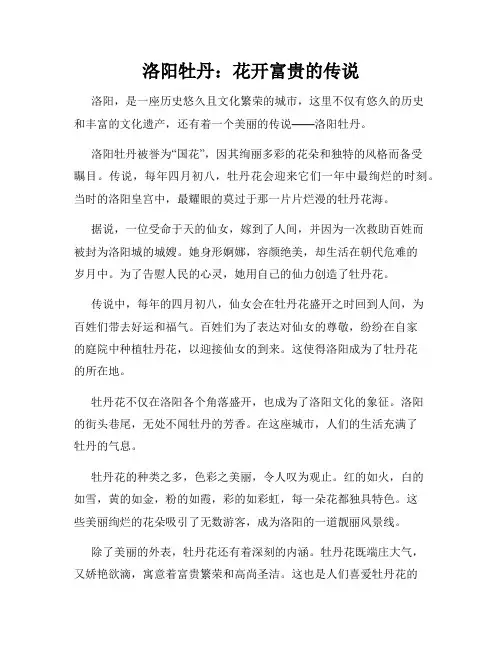 洛阳牡丹：花开富贵的传说

洛阳，是一座历史悠久且文化繁荣的城市，这里不仅有悠久的历史和丰富的文化遗产，还有着一个美丽的传说——洛阳牡丹。

洛阳牡丹被誉为“国花”，因其绚丽多彩的花朵和独特的风格而备受瞩目。传说，每年四月初八，牡丹花会迎来它们一年中最绚烂的时刻。当时的洛阳皇宫中，最耀眼的莫过于那一片片烂漫的牡丹花海。

据说，一位受命于天的仙女，嫁到了人间，并因为一次救助百姓而被封为洛阳城的城嫂。她身形婀娜，容颜绝美，却生活在朝代危难的岁月中。为了告慰人民的心灵，她用自己的仙力创造了牡丹花。

传说中，每年的四月初八，仙女会在牡丹花盛开之时回到人间，为百姓们带去好运和福气。百姓们为了表达对仙女的尊敬，纷纷在自家的庭院中种植牡丹花，以迎接仙女的到来。这使得洛阳成为了牡丹花的所在地。

牡丹花不仅在洛阳各个角落盛开，也成为了洛阳文化的象征。洛阳的街头巷尾，无处不闻牡丹的芳香。在这座城市，人们的生活充满了牡丹的气息。

牡丹花的种类之多，色彩之美丽，令人叹为观止。红的如火，白的如雪，黄的如金，粉的如霞，彩的如彩虹，每一朵花都独具特色。这些美丽绚烂的花朵吸引了无数游客，成为洛阳的一道靓丽风景线。

除了美丽的外表，牡丹花还有着深刻的内涵。牡丹花既端庄大气，又娇艳欲滴，寓意着富贵繁荣和高尚圣洁。这也是人们喜爱牡丹花的